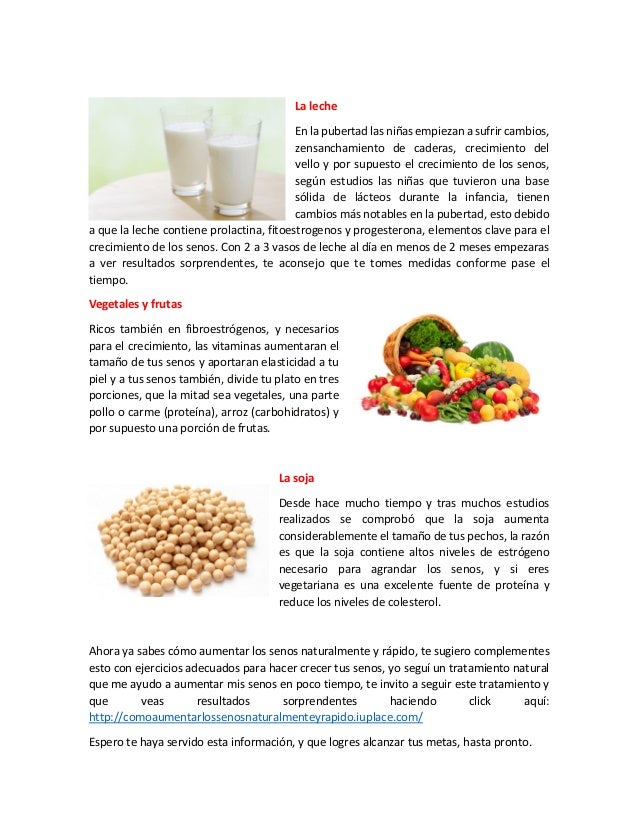 La leche

En la pubertad las niñas empiezan a sufrir cambios, zensanchamiento de caderas, crecimiento del vello y por supuesto el crecimiento de los senos, según estudios las niñas que tuvieron una base sólida de lácteos durante la infancia, tienen cambios más notables en la pubertad, esto debido a que la leche contiene prolactina, fitoestrogenos y progesterona, elementos clave para el crecimiento de los senos. Con 2 a 3 vasos de leche al día en menos de 2 meses empezaras a ver resultados sorprendentes, te aconsejo que te tomes medidas conforme pase el tiempo.

Vegetales y frutas

Ricos también en fibroestrógenos, y necesarios para el crecimiento, las vitaminas aumentaran el tamaño de tus senos y aportaran elasticidad a tu piel y a tus senos también, divide tu plato en tres porciones, que la mitad sea vegetales, una parte pollo o carme (proteína), arroz (carbohidratos) y por supuesto una porción de frutas.

La soja

Desde hace mucho tiempo y tras muchos estudios realizados se comprobó que la soja aumenta considerablemente el tamaño de tus pechos, la razón es que la soja contiene altos niveles de estrógeno necesario para agrandar los senos, y si eres vegetariana es una excelente fuente de proteína y reduce los niveles de colesterol.

Ahora ya sabes cómo aumentar los senos naturalmente y rápido, te sugiero complementes esto con ejercicios adecuados para hacer crecer tus senos, yo seguí un tratamiento natural que me ayudo a aumentar mis senos en poco tiempo, te invito a seguir este tratamiento y que veas resultados sorprendentes haciendo click aquí: http://comoaumentarlossenosnaturalmenteyrapido.iuplace.com/

Espero te haya servido esta información, y que logres alcanzar tus metas, hasta pronto.